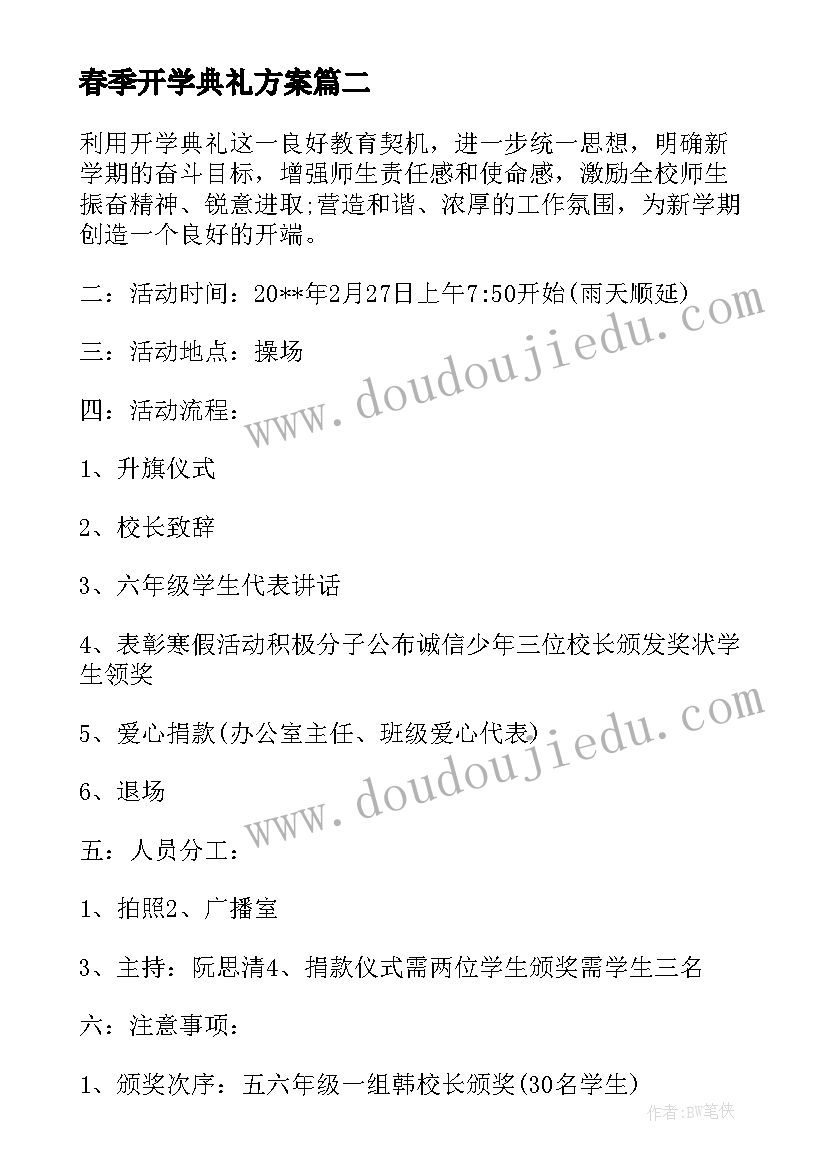 春季开学典礼方案篇二

利用开学典礼这一良好教育契机，进一步统一思想，明确新学期的奋斗目标，增强师生责任感和使命感，激励全校师生振奋精神、锐意进取;营造和谐、浓厚的工作氛围，为新学期创造一个良好的开端。

二：活动时间：20**年2月27日上午7:50开始(雨天顺延)

三：活动地点：操场

四：活动流程：

1、升旗仪式

2、校长致辞

3、六年级学生代表讲话

4、表彰寒假活动积极分子公布诚信少年三位校长颁发奖状学生领奖

5、爱心捐款(办公室主任、班级爱心代表)

6、退场

五：人员分工：

1、拍照2、广播室

3、主持：阮思清4、捐款仪式需两位学生颁奖需学生三名

六：注意事项：

1、颁奖次序：五六年级一组韩校长颁奖(30名学生)

www.doudoujiedu.com

www.doudoujiedu.com

作者:BW笔侠